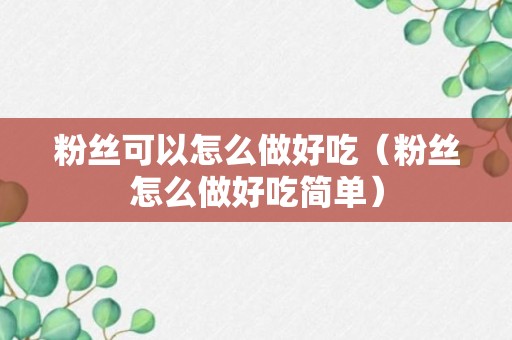 粉丝可以怎么做好吃（粉丝怎么做好吃简单）